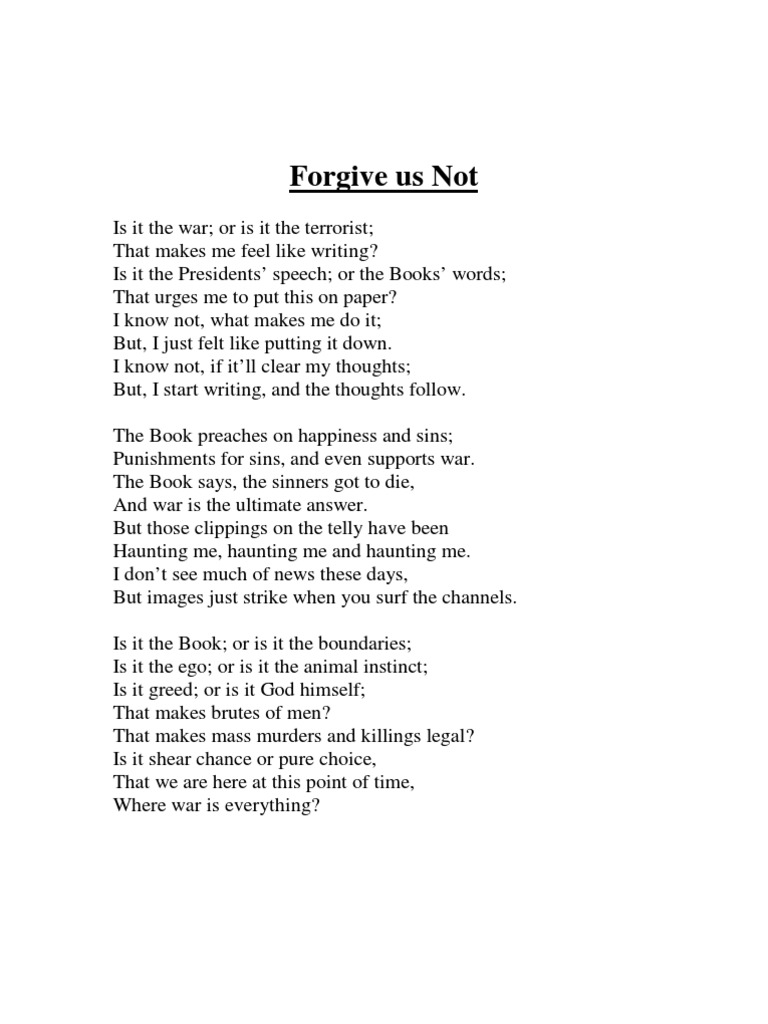 Forgive us Not

Is it the war; or is it the terrorist;
That makes me feel like writing?
Is it the Presidents' speech; or the Books' words;
That urges me to put this on paper?
I know not, what makes me do it;
But, I just felt like putting it down.
I know not, if it'll clear my thoughts;
But, I start writing, and the thoughts follow.

The Book preaches on happiness and sins;
Punishments for sins, and even supports war.
The Book says, the sinners got to die,
And war is the ultimate answer.
But those clippings on the telly have been
Haunting me, haunting me and haunting me.
I don't see much of news these days,
But images just strike when you surf the channels.

Is it the Book; or is it the boundaries;
Is it the ego; or is it the animal instinct;
Is it greed; or is it God himself;
That makes brutes of men?
That makes mass murders and killings legal?
Is it shear chance or pure choice,
That we are here at this point of time,
Where war is everything?